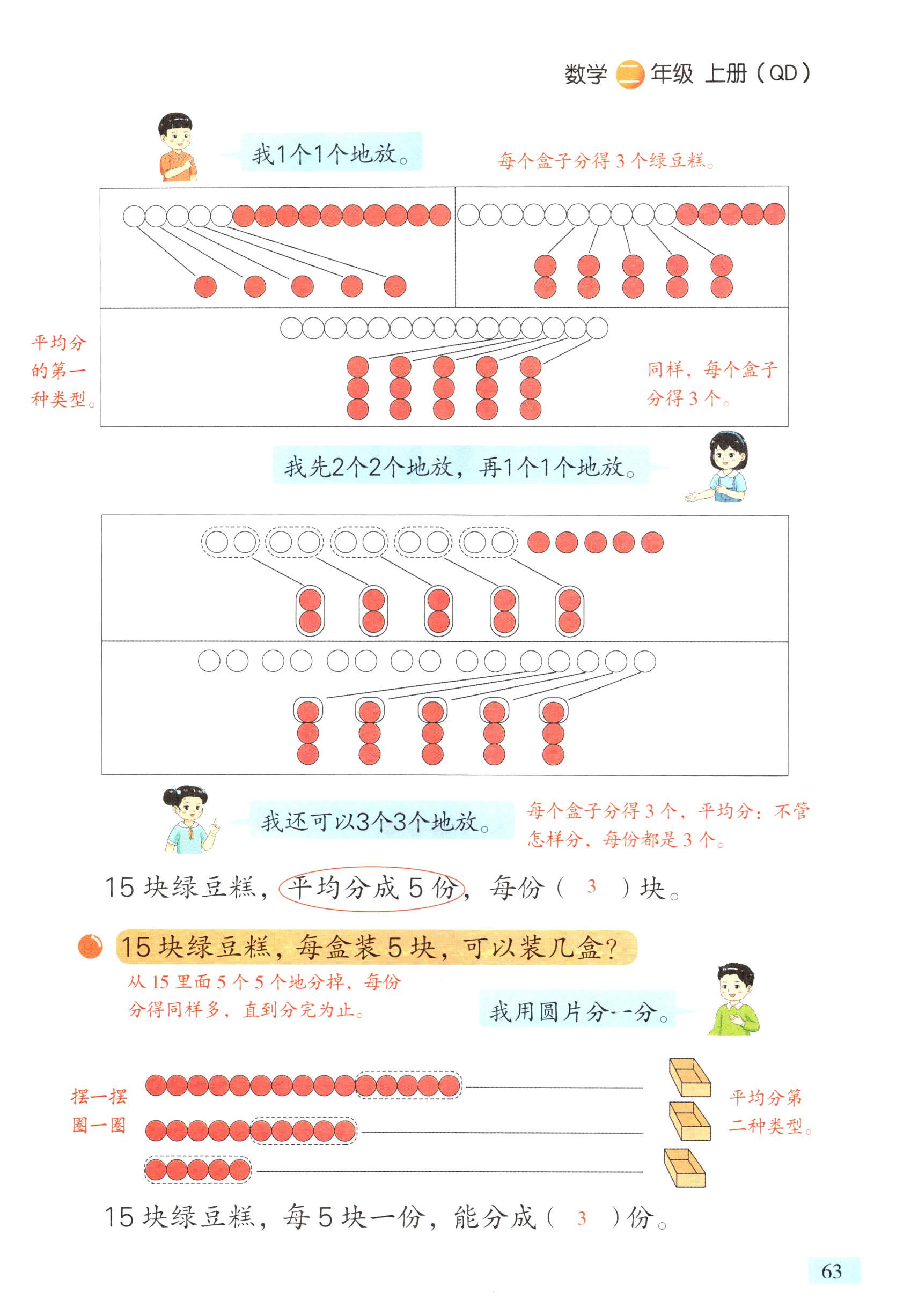 数学 二 年级 上册（QD）

我1个1个地放。

每个盒子分得 3 个绿豆糕。

平均分的第一种类型。

同样，每个盒子分得 3 个。

我先2个2个地放，再1个1个地放。

我还可以3个3个地放。

每个盒子分得 3 个，平均分：不管怎样分，每份都是 3 个。

15 块绿豆糕，平均分成 5 份，每份（ 3 ）块。

15 块绿豆糕，每盒装 5 块，可以装几盒？

从 15 里面 5 个 5 个地分掉，每份分得同样多，直到分完为止。

我用圆片分一分。

摆一摆
圈一圈

平均分第二种类型。

15 块绿豆糕，每 5 块一份，能分成（ 3 ）份。

63